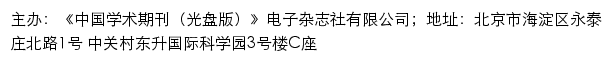 主办：《中国学术期刊（光盘版）》电子杂志社有限公司；地址：北京市海淀区永泰庄北路1号 中关村东升国际科学园3号楼C座